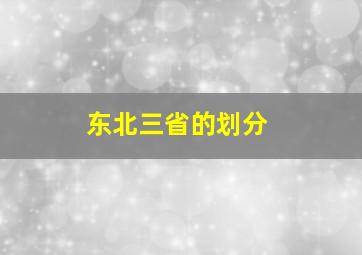 东北三省的划分